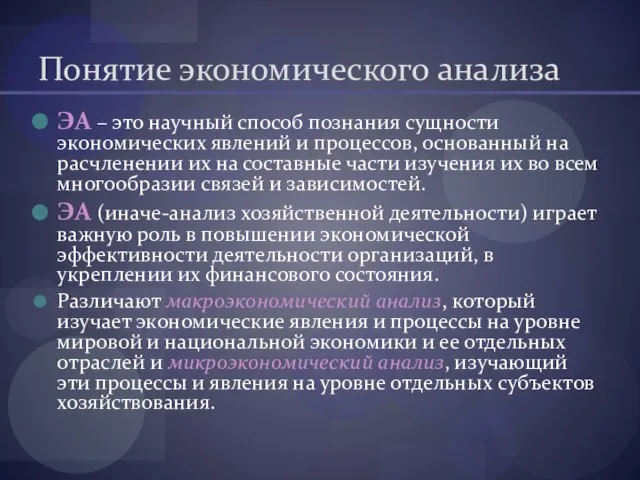 Понятие экономического анализа

ЭА – это научный способ познания сущности экономических явлений и процессов, основанный на расчленении их на составные части изучения их во всем многообразии связей и зависимостей.

ЭА (иначе-анализ хозяйственной деятельности) играет важную роль в повышении экономической эффективности деятельности организаций, в укреплении их финансового состояния.

Различают макроэкономический анализ, который изучает экономические явления и процессы на уровне мировой и национальной экономики и ее отдельных отраслей и микроэкономический анализ, изучающий эти процессы и явления на уровне отдельных субъектов хозяйствования.